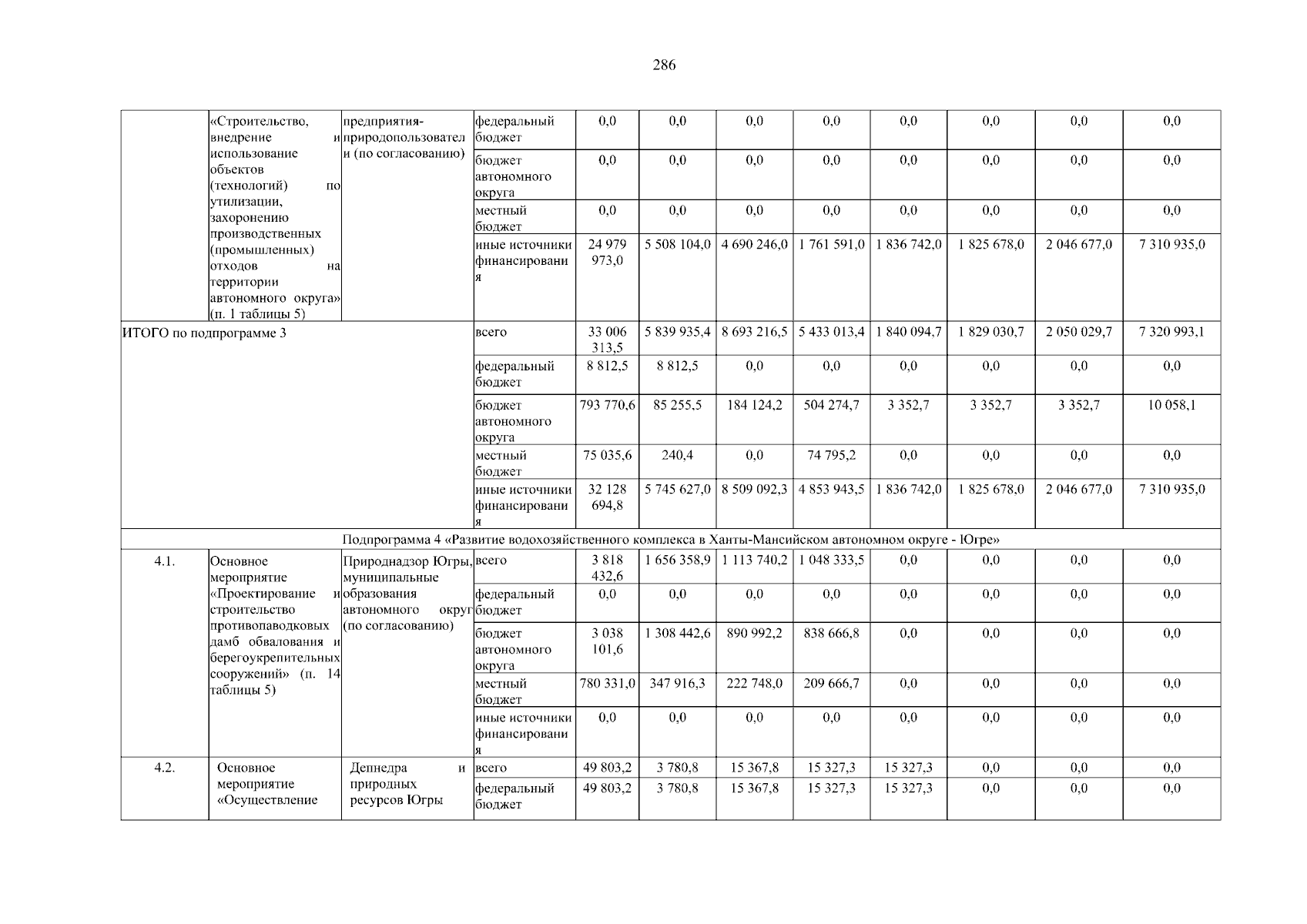 286

|  | «Строительство, внедрение и использование объектов (технологий) по утилизации, захоронению производственных (промышленных) отходов на территории автономного округа» (п. 1 таблицы 5) | предприятия-природопользователи (по согласованию) | федеральный бюджет | 0,0 | 0,0 | 0,0 | 0,0 | 0,0 | 0,0 | 0,0 | 0,0 |
|---|---|---|---|---|---|---|---|---|---|---|---|
|  |  |  | бюджет автономного округа | 0,0 | 0,0 | 0,0 | 0,0 | 0,0 | 0,0 | 0,0 | 0,0 |
|  |  |  | местный бюджет | 0,0 | 0,0 | 0,0 | 0,0 | 0,0 | 0,0 | 0,0 | 0,0 |
|  |  |  | иные источники финансирования | 24 979 973,0 | 5 508 104,0 | 4 690 246,0 | 1 761 591,0 | 1 836 742,0 | 1 825 678,0 | 2 046 677,0 | 7 310 935,0 |
| ИТОГО по подпрограмме 3 |  |  | всего | 33 006 313,5 | 5 839 935,4 | 8 693 216,5 | 5 433 013,4 | 1 840 094,7 | 1 829 030,7 | 2 050 029,7 | 7 320 993,1 |
|  |  |  | федеральный бюджет | 8 812,5 | 8 812,5 | 0,0 | 0,0 | 0,0 | 0,0 | 0,0 | 0,0 |
|  |  |  | бюджет автономного округа | 793 770,6 | 85 255,5 | 184 124,2 | 504 274,7 | 3 352,7 | 3 352,7 | 3 352,7 | 10 058,1 |
|  |  |  | местный бюджет | 75 035,6 | 240,4 | 0,0 | 74 795,2 | 0,0 | 0,0 | 0,0 | 0,0 |
|  |  |  | иные источники финансирования | 32 128 694,8 | 5 745 627,0 | 8 509 092,3 | 4 853 943,5 | 1 836 742,0 | 1 825 678,0 | 2 046 677,0 | 7 310 935,0 |
| Подпрограмма 4 «Развитие водохозяйственного комплекса в Ханты-Мансийском автономном округе - Югре» |  |  |  |  |  |  |  |  |  |  |  |
| 4.1. | Основное мероприятие «Проектирование и строительство противопаводковых дамб обвалования и берегоукрепительных сооружений» (п. 14 таблицы 5) | Природнадзор Югры, муниципальные образования автономного округ (по согласованию) | всего | 3 818 432,6 | 1 656 358,9 | 1 113 740,2 | 1 048 333,5 | 0,0 | 0,0 | 0,0 | 0,0 |
|  |  |  | федеральный бюджет | 0,0 | 0,0 | 0,0 | 0,0 | 0,0 | 0,0 | 0,0 | 0,0 |
|  |  |  | бюджет автономного округа | 3 038 101,6 | 1 308 442,6 | 890 992,2 | 838 666,8 | 0,0 | 0,0 | 0,0 | 0,0 |
|  |  |  | местный бюджет | 780 331,0 | 347 916,3 | 222 748,0 | 209 666,7 | 0,0 | 0,0 | 0,0 | 0,0 |
|  |  |  | иные источники финансирования | 0,0 | 0,0 | 0,0 | 0,0 | 0,0 | 0,0 | 0,0 | 0,0 |
| 4.2. | Основное мероприятие «Осуществление | Депнедра и природных ресурсов Югры | всего | 49 803,2 | 3 780,8 | 15 367,8 | 15 327,3 | 15 327,3 | 0,0 | 0,0 | 0,0 |
|  |  |  | федеральный бюджет | 49 803,2 | 3 780,8 | 15 367,8 | 15 327,3 | 15 327,3 | 0,0 | 0,0 | 0,0 |